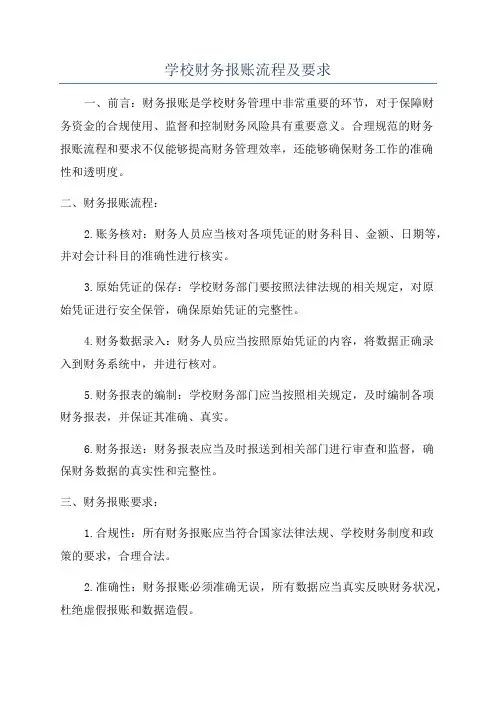 学校财务报账流程及要求

一、前言：财务报账是学校财务管理中非常重要的环节，对于保障财务资金的合规使用、监督和控制财务风险具有重要意义。合理规范的财务报账流程和要求不仅能够提高财务管理效率，还能够确保财务工作的准确性和透明度。

二、财务报账流程：

2.账务核对：财务人员应当核对各项凭证的财务科目、金额、日期等，并对会计科目的准确性进行核实。

3.原始凭证的保存：学校财务部门要按照法律法规的相关规定，对原始凭证进行安全保管，确保原始凭证的完整性。

4.财务数据录入：财务人员应当按照原始凭证的内容，将数据正确录入到财务系统中，并进行核对。

5.财务报表的编制：学校财务部门应当按照相关规定，及时编制各项财务报表，并保证其准确、真实。

6.财务报送：财务报表应当及时报送到相关部门进行审查和监督，确保财务数据的真实性和完整性。

三、财务报账要求：

1.合规性：所有财务报账应当符合国家法律法规、学校财务制度和政策的要求，合理合法。

2.准确性：财务报账必须准确无误，所有数据应当真实反映财务状况，杜绝虚假报账和数据造假。